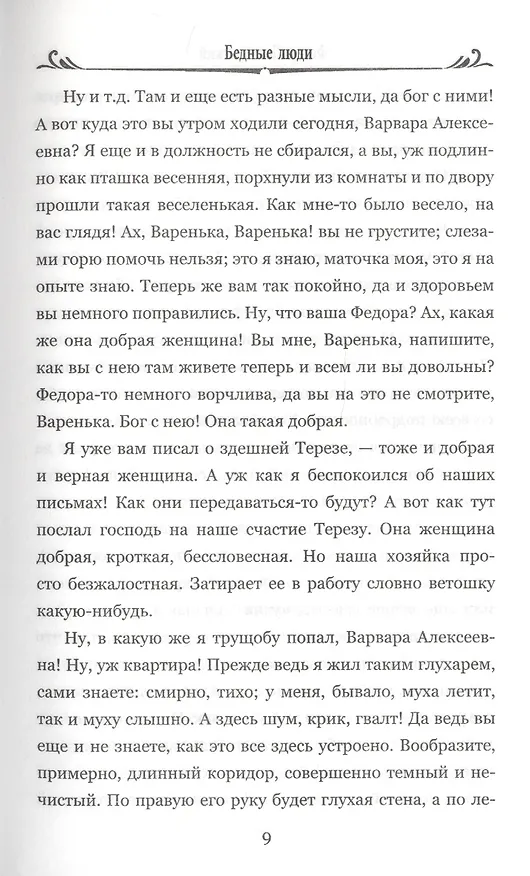 Бедные люди

Ну и т.д. Там и еще есть разные мысли, да бог с ними! А вот куда это вы утром ходили сегодня, Варвара Алексеевна? Я еще и в должность не сбирался, а вы, уж подлинно как пташка весенняя, порхнули из комнаты и по двору прошли такая веселенькая. Как мне-то было весело, на вас глядя! Ах, Варенька, Варенька! вы не грустите; слезами горю помочь нельзя; это я знаю, маточка моя, это я на опыте знаю. Теперь же вам так покойно, да и здоровьем вы немного поправились. Ну, что ваша Федора? Ах, какая же она добрая женщина! Вы мне, Варенька, напишите, как вы с нею там живете теперь и всем ли вы довольны? Федора-то немного ворчлива, да вы на это не смотрите, Варенька. Бог с нею! Она такая добрая.

Я уже вам писал о здешней Терезе, — тоже и добрая и верная женщина. А уж как я беспокоился об наших письмах! Как они передаваться-то будут? А вот как тут послал господь на наше счастие Терезу. Она женщина добрая, кроткая, бессловесная. Но наша хозяйка просто безжалостная. Затирает ее в работу словно ветошку какую-нибудь.

Ну, в какую же я трущобу попал, Варвара Алексеевна! Ну, уж квартира! Прежде ведь я жил таким глухарем, сами знаете: смирно, тихо; у меня, бывало, муха летит, так и муху слышно. А здесь шум, крик, гвалт! Да ведь вы еще и не знаете, как это все здесь устроено. Вообразите, примерно, длинный коридор, совершенно темный и нечистый. По правую его руку будет глухая стена, а по ле-

9